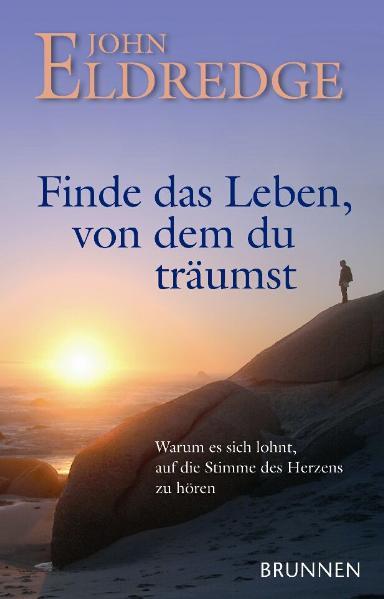 JOHN
ELDREDGE

Finde das Leben, von dem du träumst

Warum es sich lohnt, auf die Stimme des Herzens zu hören

BRUNNEN